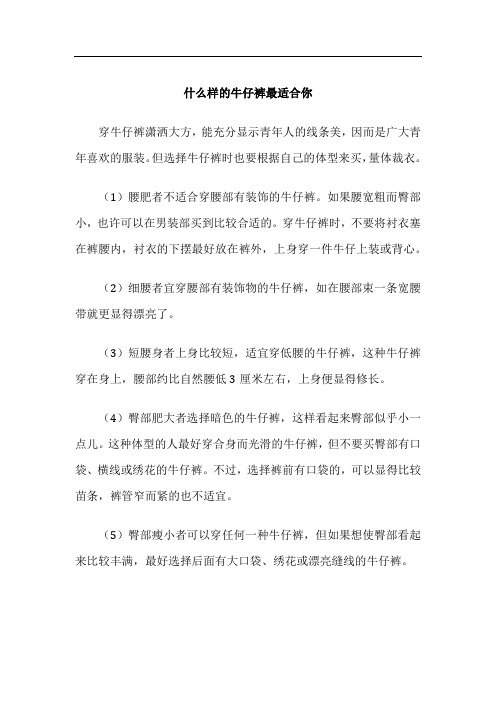 什么样的牛仔裤最适合你

穿牛仔裤潇洒大方，能充分显示青年人的线条美，因而是广大青年喜欢的服装。但选择牛仔裤时也要根据自己的体型来买，量体裁衣。

（1）腰肥者不适合穿腰部有装饰的牛仔裤。如果腰宽粗而臀部小，也许可以在男装部买到比较合适的。穿牛仔裤时，不要将衬衣塞在裤腰内，衬衣的下摆最好放在裤外，上身穿一件牛仔上装或背心。

（2）细腰者宜穿腰部有装饰物的牛仔裤，如在腰部束一条宽腰带就更显得漂亮了。

（3）短腰身者上身比较短，适宜穿低腰的牛仔裤，这种牛仔裤穿在身上，腰部约比自然腰低 3 厘米左右，上身便显得修长。

（4）臀部肥大者选择暗色的牛仔裤，这样看起来臀部似乎小一点儿。这种体型的人最好穿合身而光滑的牛仔裤，但不要买臀部有口袋、横线或绣花的牛仔裤。不过，选择裤前有口袋的，可以显得比较苗条，裤管窄而紧的也不适宜。

（5）臀部瘦小者可以穿任何一种牛仔裤，但如果想使臀部看起来比较丰满，最好选择后面有大口袋、绣花或漂亮缝线的牛仔裤。